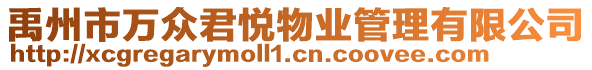 禹州市万众君悦物业管理有限公司
http://xcgregarymoll1.cn.coovee.com